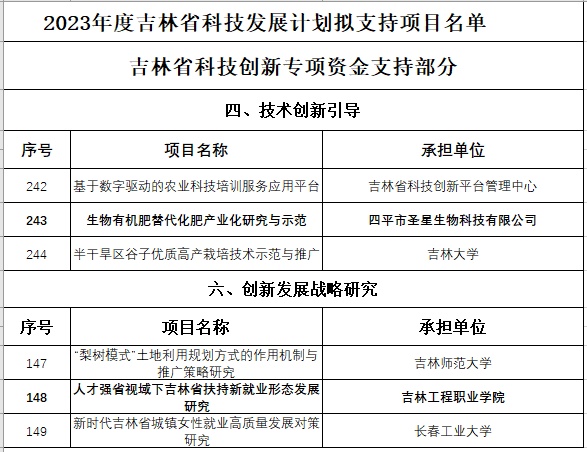 2023年度吉林省科技发展计划拟支持项目名单

吉林省科技创新专项资金支持部分

四、技术创新引导

| 序号 | 项目名称 | 承担单位 |
|---|---|---|
| 242 | 基于数字驱动的农业科技培训服务应用平台 | 吉林省科技创新平台管理中心 |
| 243 | 生物有机肥替代化肥产业化研究与示范 | 四平市圣星生物科技有限公司 |
| 244 | 半干旱区谷子优质高产栽培技术示范与推广 | 吉林大学 |

六、创新发展战略研究

| 序号 | 项目名称 | 承担单位 |
|---|---|---|
| 147 | “梨树模式”土地利用规划方式的作用机制与推广策略研究 | 吉林师范大学 |
| 148 | 人才强省视域下吉林省扶持新就业形态发展研究 | 吉林工程职业学院 |
| 149 | 新时代吉林省城镇女性就业高质量发展对策研究 | 长春工业大学 |